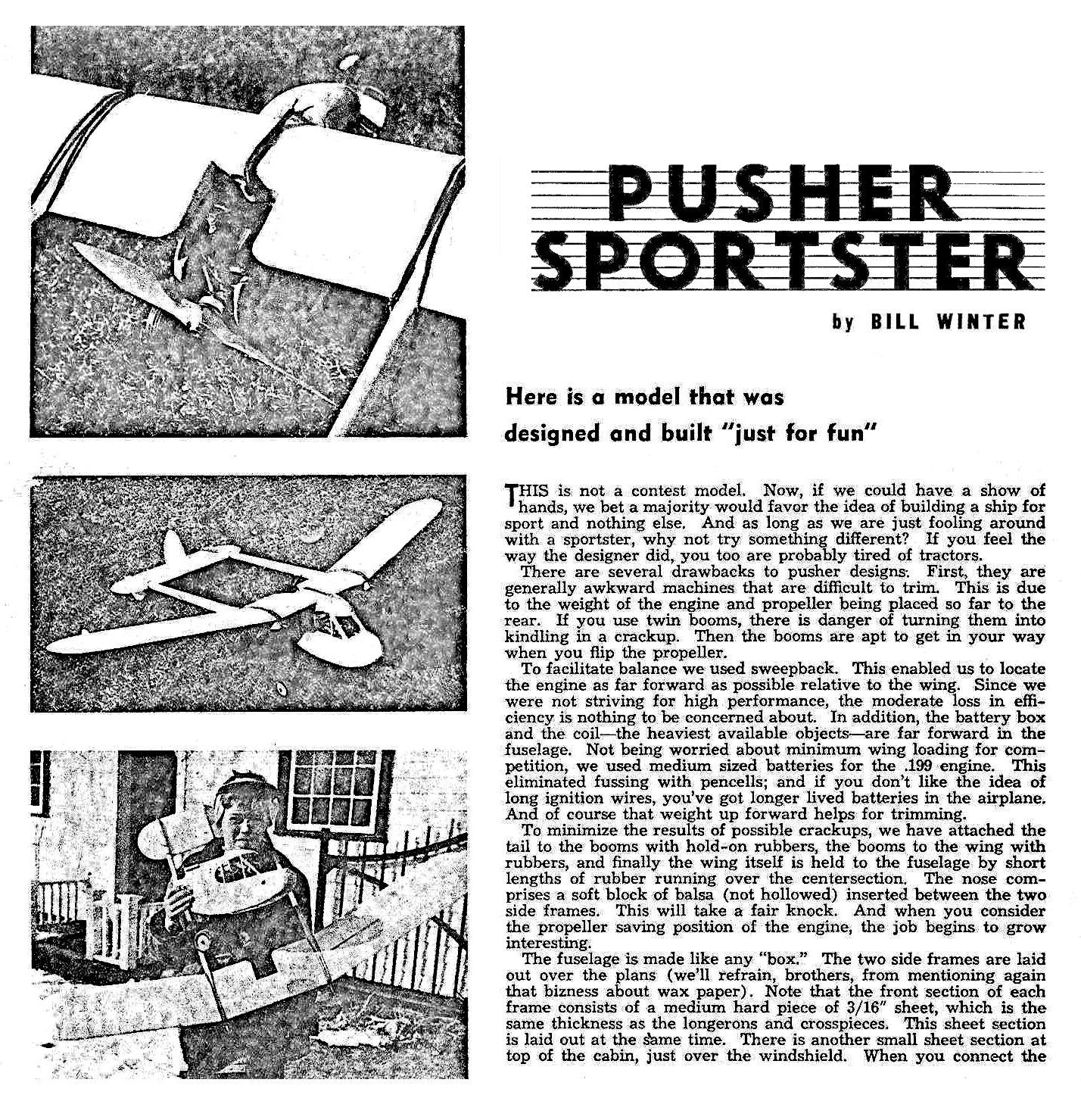 PUSHER SPORTSTER

by BILL WINTER

Here is a model that was designed and built "just for fun"

THIS is not a contest model. Now, if we could have a show of hands, we bet a majority would favor the idea of building a ship for sport and nothing else. And as long as we are just fooling around with a sportster, why not try something different? If you feel the way the designer did, you too are probably tired of tractors.

There are several drawbacks to pusher designs. First, they are generally awkward machines that are difficult to trim. This is due to the weight of the engine and propeller being placed so far to the rear. If you use twin booms, there is danger of turning them into kindling in a crackup. Then the booms are apt to get in your way when you flip the propeller.

To facilitate balance we used sweepback. This enabled us to locate the engine as far forward as possible relative to the wing. Since we were not striving for high performance, the moderate loss in efficiency is nothing to be concerned about. In addition, the battery box and the coil—the heaviest available objects—are far forward in the fuselage. Not being worried about minimum wing loading for competition, we used medium sized batteries for the .199 engine. This eliminated fussing with pencells; and if you don't like the idea of long ignition wires, you've got longer lived batteries in the airplane. And of course that weight up forward helps for trimming.

To minimize the results of possible crackups, we have attached the tail to the booms with hold-on rubbers, the booms to the wing with rubbers, and finally the wing itself is held to the fuselage by short lengths of rubber running over the centersection. The nose comprises a soft block of balsa (not hollowed) inserted between the two side frames. This will take a fair knock. And when you consider the propeller saving position of the engine, the job begins to grow interesting.

The fuselage is made like any "box." The two side frames are laid out over the plans (we'll refrain, brothers, from mentioning again that bizness about wax paper). Note that the front section of each frame consists of a medium hard piece of 3/16" sheet, which is the same thickness as the longerons and crosspieces. This sheet section is laid out at the same time. There is another small sheet section at top of the cabin, just over the windshield. When you connect the